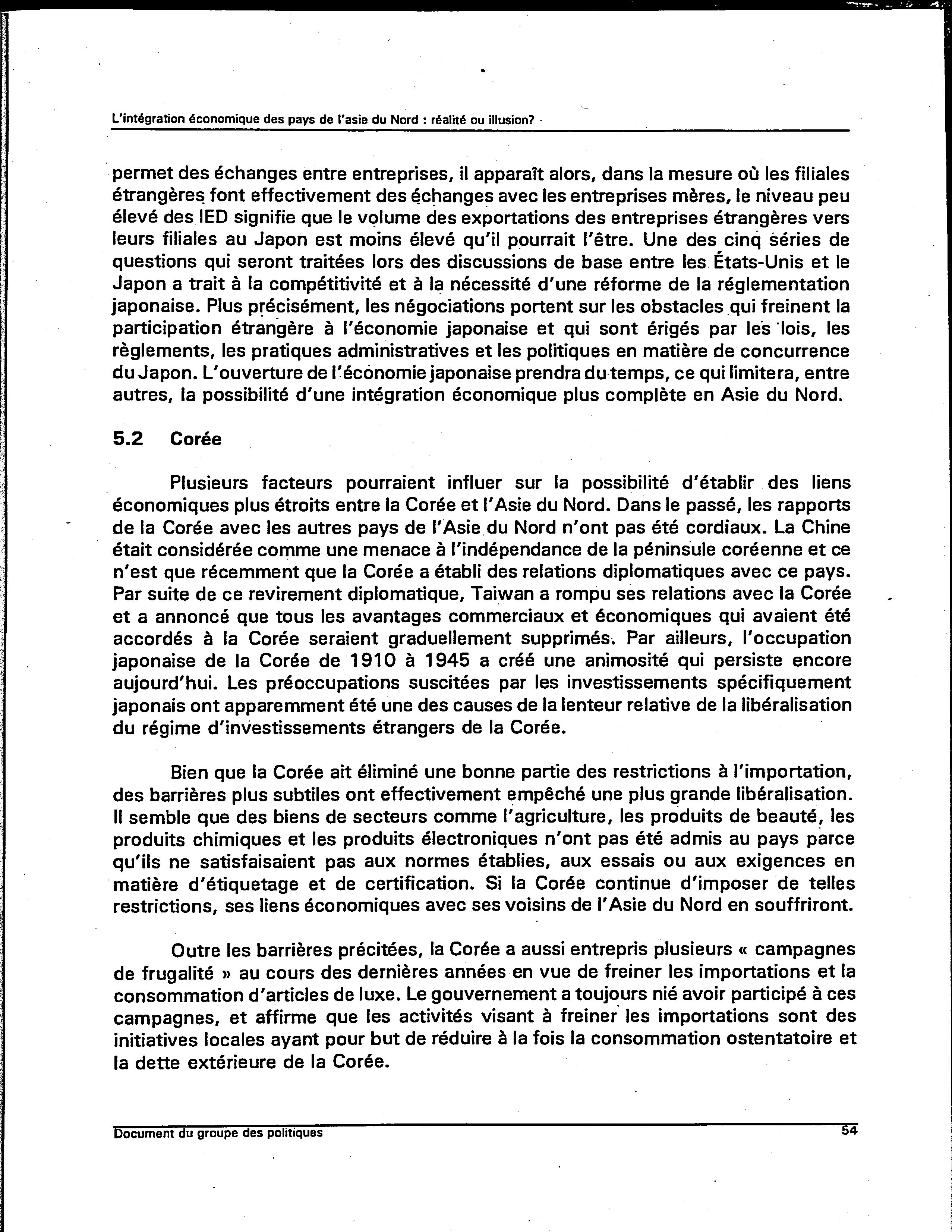 L'intégration économique des pays de l'asie du Nord : réalité ou illusion?

permet des échanges entre entreprises, il apparaît alors, dans la mesure où les filiales étrangères font effectivement des échanges avec les entreprises mères, le niveau peu élevé des IED signifie que le volume des exportations des entreprises étrangères vers leurs filiales au Japon est moins élevé qu'il pourrait l'être. Une des cinq séries de questions qui seront traitées lors des discussions de base entre les États-Unis et le Japon a trait à la compétitivité et à la nécessité d'une réforme de la réglementation japonaise. Plus précisément, les négociations portent sur les obstacles qui freinent la participation étrangère à l'économie japonaise et qui sont érigés par les lois, les règlements, les pratiques administratives et les politiques en matière de concurrence du Japon. L'ouverture de l'économie japonaise prendra du temps, ce qui limitera, entre autres, la possibilité d'une intégration économique plus complète en Asie du Nord.

5.2 Corée

Plusieurs facteurs pourraient influer sur la possibilité d'établir des liens économiques plus étroits entre la Corée et l'Asie du Nord. Dans le passé, les rapports de la Corée avec les autres pays de l'Asie du Nord n'ont pas été cordiaux. La Chine était considérée comme une menace à l'indépendance de la péninsule coréenne et ce n'est que récemment que la Corée a établi des relations diplomatiques avec ce pays. Par suite de ce revirement diplomatique, Taiwan a rompu ses relations avec la Corée et a annoncé que tous les avantages commerciaux et économiques qui avaient été accordés à la Corée seraient graduellement supprimés. Par ailleurs, l'occupation japonaise de la Corée de 1910 à 1945 a créé une animosité qui persiste encore aujourd'hui. Les préoccupations suscitées par les investissements spécifiquement japonais ont apparemment été une des causes de la lenteur relative de la libéralisation du régime d'investissements étrangers de la Corée.

Bien que la Corée ait éliminé une bonne partie des restrictions à l'importation, des barrières plus subtiles ont effectivement empêché une plus grande libéralisation. Il semble que des biens de secteurs comme l'agriculture, les produits de beauté, les produits chimiques et les produits électroniques n'ont pas été admis au pays parce qu'ils ne satisfaisaient pas aux normes établies, aux essais ou aux exigences en matière d'étiquetage et de certification. Si la Corée continue d'imposer de telles restrictions, ses liens économiques avec ses voisins de l'Asie du Nord en souffriront.

Outre les barrières précitées, la Corée a aussi entrepris plusieurs « campagnes de frugalité » au cours des dernières années en vue de freiner les importations et la consommation d'articles de luxe. Le gouvernement a toujours nié avoir participé à ces campagnes, et affirme que les activités visant à freiner les importations sont des initiatives locales ayant pour but de réduire à la fois la consommation ostentatoire et la dette extérieure de la Corée.

Document du groupe des politiques 54